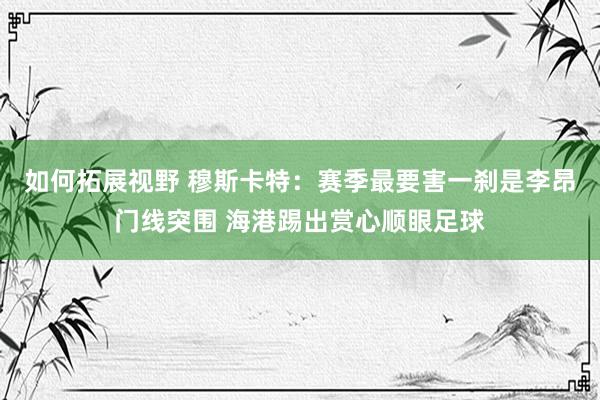 如何拓展视野 穆斯卡特：赛季最要害一刹是李昂门线突围 海港踢出赏心顺眼足球